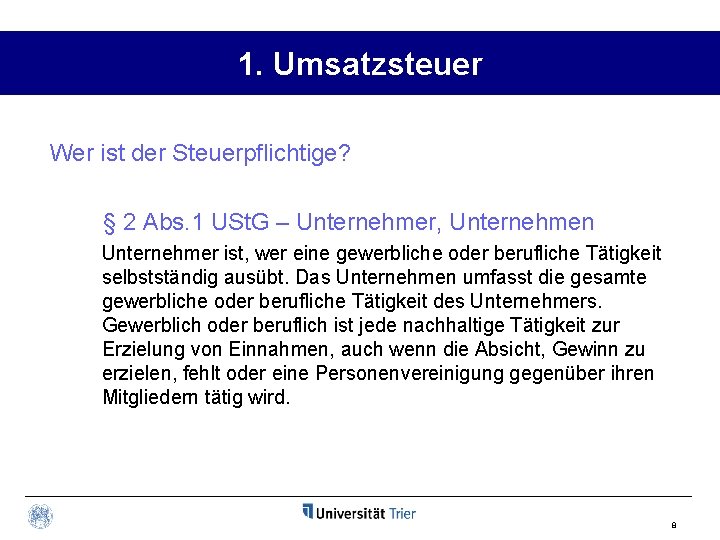 1. Umsatzsteuer

Wer ist der Steuerpflichtige?

§ 2 Abs.1 UStG – Unternehmer, Unternehmen

Unternehmer ist, wer eine gewerbliche oder berufliche Tätigkeit selbstständig ausübt. Das Unternehmen umfasst die gesamte gewerbliche oder berufliche Tätigkeit des Unternehmers. Gewerblich oder beruflich ist jede nachhaltige Tätigkeit zur Erzielung von Einnahmen, auch wenn die Absicht, Gewinn zu erzielen, fehlt oder eine Personenvereinigung gegenüber ihren Mitgliedern tätig wird.

Universität Trier

8